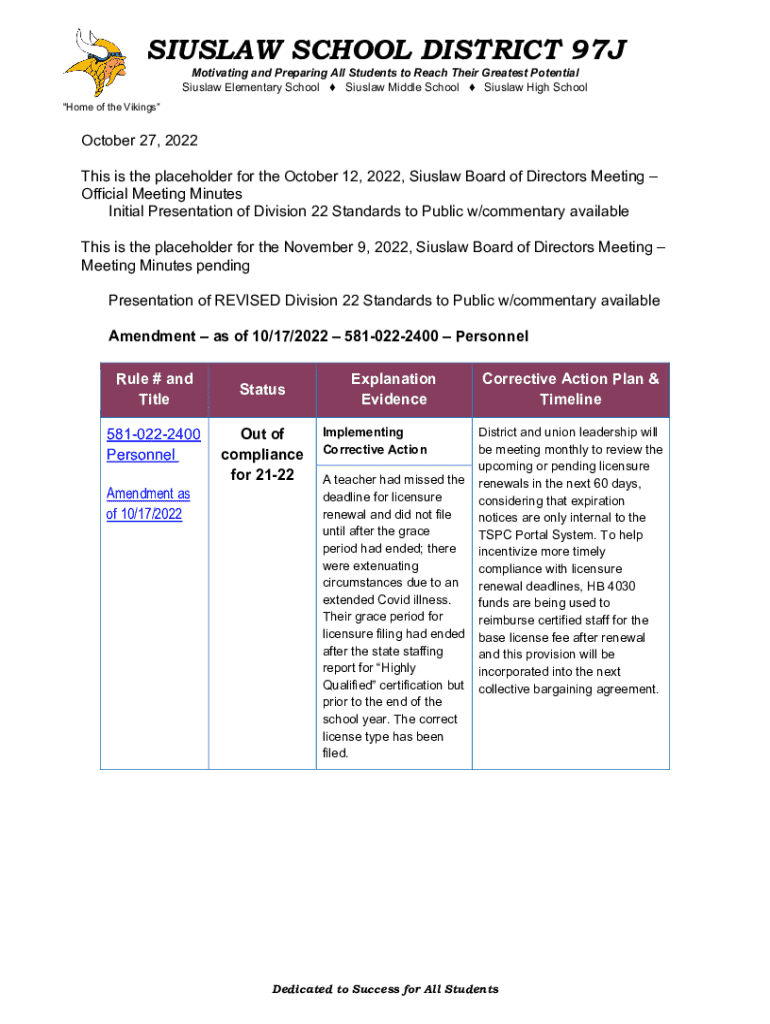 SIUSLAW SCHOOL DISTRICT 97J

Motivating and Preparing All Students to Reach Their Greatest Potential
Siuslaw Elementary School ♦ Siuslaw Middle School ♦ Siuslaw High School

"Home of the Vikings"

October 27, 2022

This is the placeholder for the October 12, 2022, Siuslaw Board of Directors Meeting – Official Meeting Minutes
Initial Presentation of Division 22 Standards to Public w/commentary available

This is the placeholder for the November 9, 2022, Siuslaw Board of Directors Meeting – Meeting Minutes pending

Presentation of REVISED Division 22 Standards to Public w/commentary available

Amendment – as of 10/17/2022 – 581-022-2400 – Personnel

| Rule # and Title | Status | Explanation Evidence | Corrective Action Plan & Timeline |
|---|---|---|---|
| 581-022-2400 Personnel  Amendment as of 10/17/2022 | Out of compliance for 21-22 | Implementing Corrective Action  A teacher had missed the deadline for licensure renewal and did not file until after the grace period had ended; there were extenuating circumstances due to an extended Covid illness. Their grace period for licensure filing had ended after the state staffing report for "Highly Qualified" certification but prior to the end of the school year. The correct license type has been filed. | District and union leadership will be meeting monthly to review the upcoming or pending licensure renewals in the next 60 days, considering that expiration notices are only internal to the TSPC Portal System. To help incentivize more timely compliance with licensure renewal deadlines, HB 4030 funds are being used to reimburse certified staff for the base license fee after renewal and this provision will be incorporated into the next collective bargaining agreement. |

Dedicated to Success for All Students